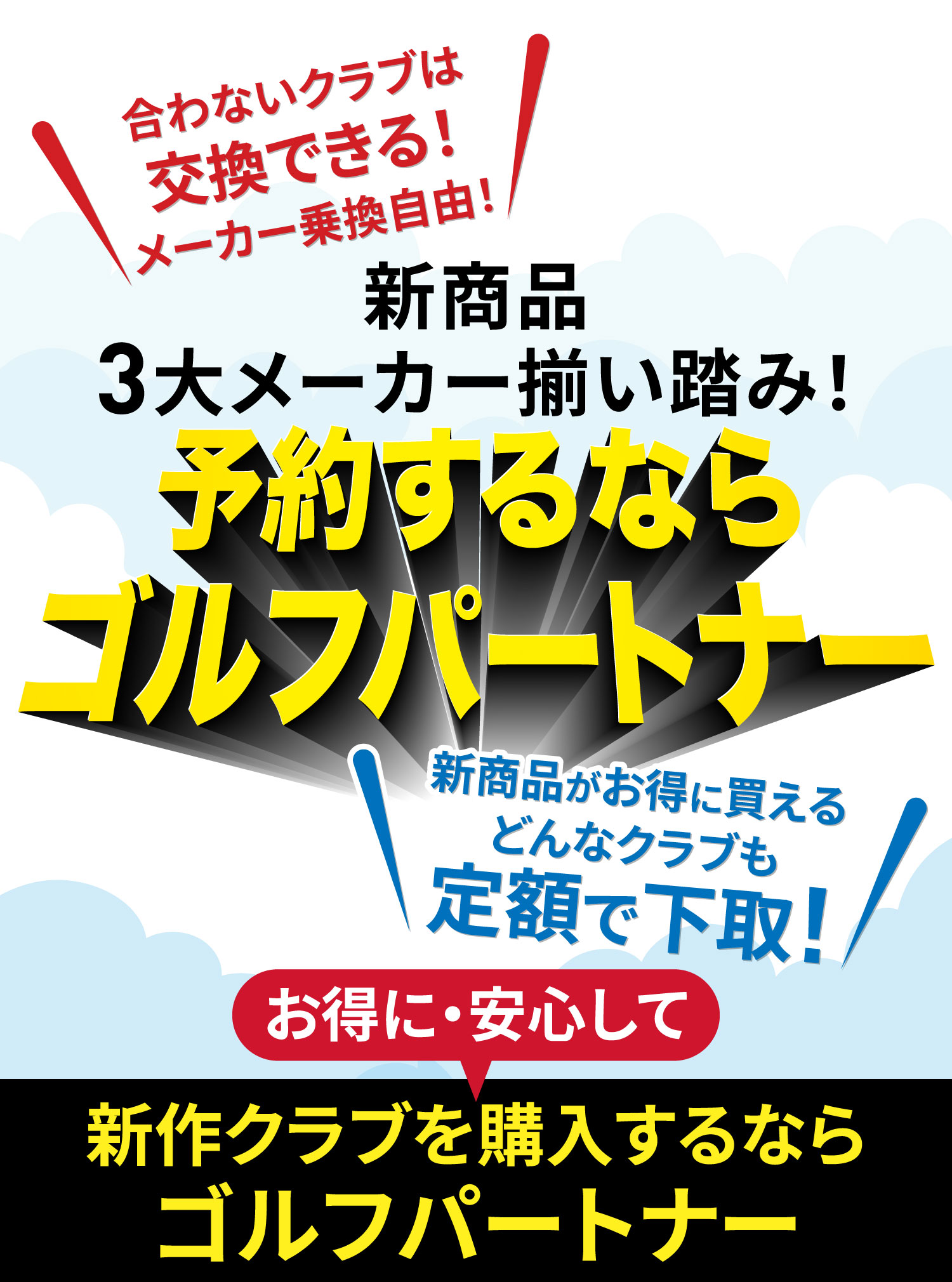 合わないクラブは
交換できる!
メーカー乗換自由!

新商品
3大メーカー揃い踏み!
予約するなら
ゴルフパートナー

新商品がお得に買える
どんなクラブも
定額で下取!

お得に・安心して

新作クラブを購入するなら
ゴルフパートナー